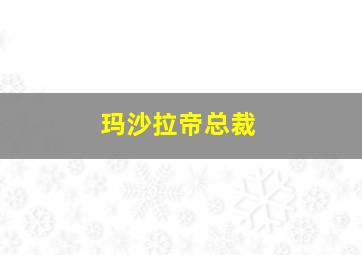 玛沙拉帝总裁